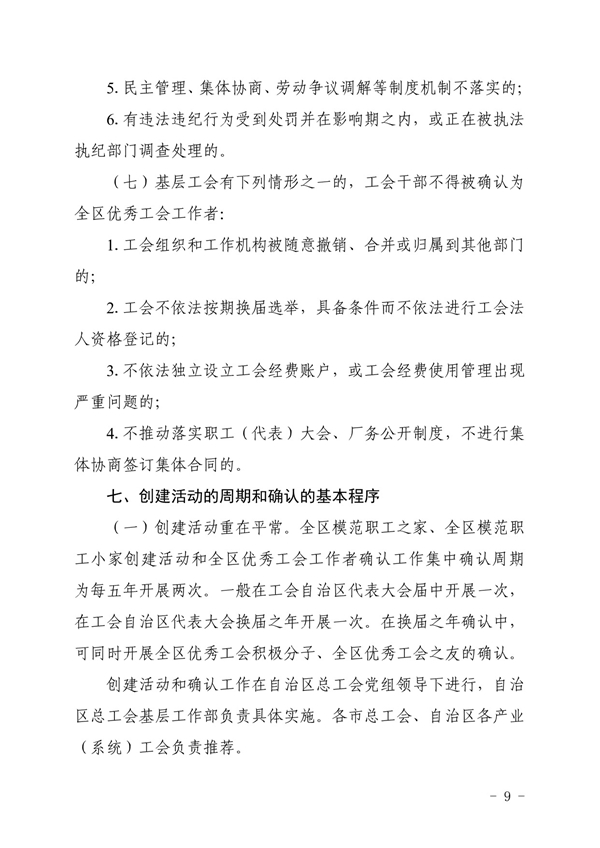 5. 民主管理、集体协商、劳动争议调解等制度机制不落实的;

6. 有违法违纪行为受到处罚并在影响期之内，或正在被执法执纪部门调查处理的。

（七）基层工会有下列情形之一的，工会干部不得被确认为全区优秀工会工作者:

1. 工会组织和工作机构被随意撤销、合并或归属到其他部门的;

2. 工会不依法按期换届选举，具备条件而不依法进行工会法人资格登记的;

3. 不依法独立设立工会经费账户，或工会经费使用管理出现严重问题的;

4. 不推动落实职工（代表）大会、厂务公开制度，不进行集体协商签订集体合同的。

七、创建活动的周期和确认的基本程序

（一）创建活动重在平常。全区模范职工之家、全区模范职工小家创建活动和全区优秀工会工作者确认工作集中确认周期为每五年开展两次。一般在工会自治区代表大会届中开展一次，在工会自治区代表大会换届之年开展一次。在换届之年确认中，可同时开展全区优秀工会积极分子、全区优秀工会之友的确认。

创建活动和确认工作在自治区总工会党组领导下进行，自治区总工会基层工作部负责具体实施。各市总工会、自治区各产业（系统）工会负责推荐。

- 9 -